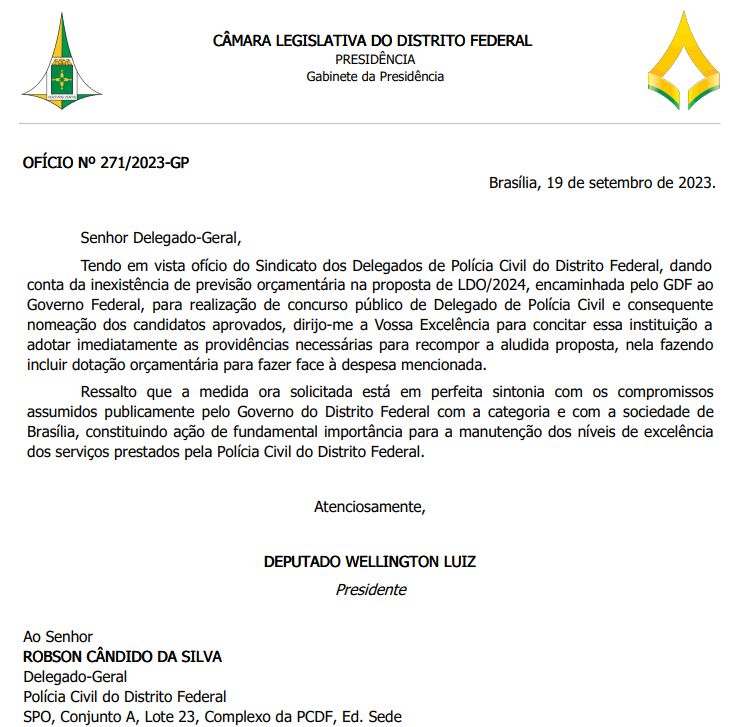 CÂMARA LEGISLATIVA DO DISTRITO FEDERAL
PRESIDÊNCIA
Gabinete da Presidência

OFÍCIO Nº 271/2023-GP

Brasília, 19 de setembro de 2023.

Senhor Delegado-Geral,

Tendo em vista ofício do Sindicato dos Delegados de Polícia Civil do Distrito Federal, dando conta da inexistência de previsão orçamentária na proposta de LDO/2024, encaminhada pelo GDF ao Governo Federal, para realização de concurso público de Delegado de Polícia Civil e consequente nomeação dos candidatos aprovados, dirijo-me a Vossa Excelência para concitar essa instituição a adotar imediatamente as providências necessárias para recompor a aludida proposta, nela fazendo incluir dotação orçamentária para fazer face à despesa mencionada.

Ressalto que a medida ora solicitada está em perfeita sintonia com os compromissos assumidos publicamente pelo Governo do Distrito Federal com a categoria e com a sociedade de Brasília, constituindo ação de fundamental importância para a manutenção dos níveis de excelência dos serviços prestados pela Polícia Civil do Distrito Federal.

Atenciosamente,

DEPUTADO WELLINGTON LUIZ
Presidente

Ao Senhor
ROBSON CÂNDIDO DA SILVA
Delegado-Geral
Polícia Civil do Distrito Federal
SPO, Conjunto A, Lote 23, Complexo da PCDF, Ed. Sede